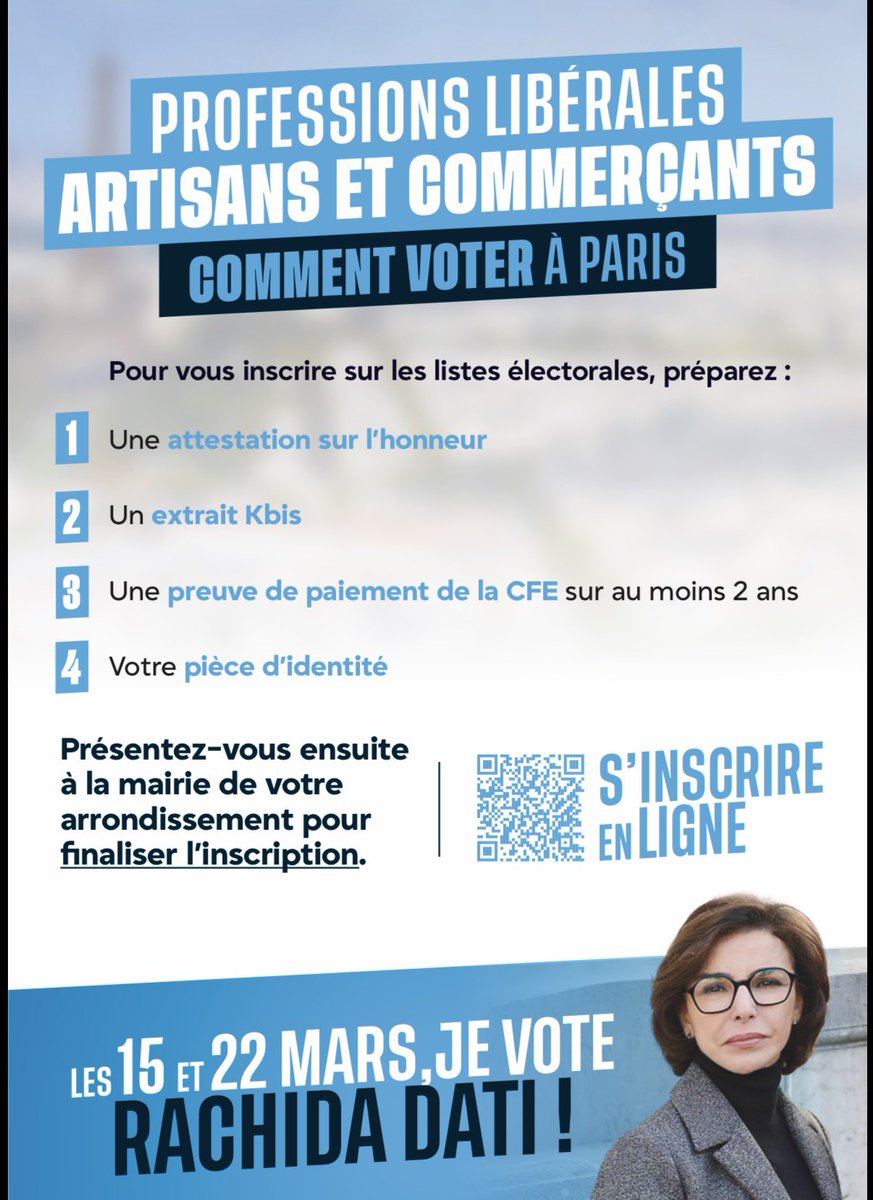 PROFESSIONS LIBÉRALES
ARTISANS ET COMMERÇANTS
COMMENT VOTER À PARIS

Pour vous inscrire sur les listes électorales, préparez :

1 Une attestation sur l'honneur

2 Un extrait Kbis

3 Une preuve de paiement de la CFE sur au moins 2 ans

4 Votre pièce d'identité

Présentez-vous ensuite à la mairie de votre arrondissement pour finaliser l'inscription.

S'INSCRIRE EN LIGNE

LES 15 ET 22 MARS, JE VOTE
RACHIDA DATI !